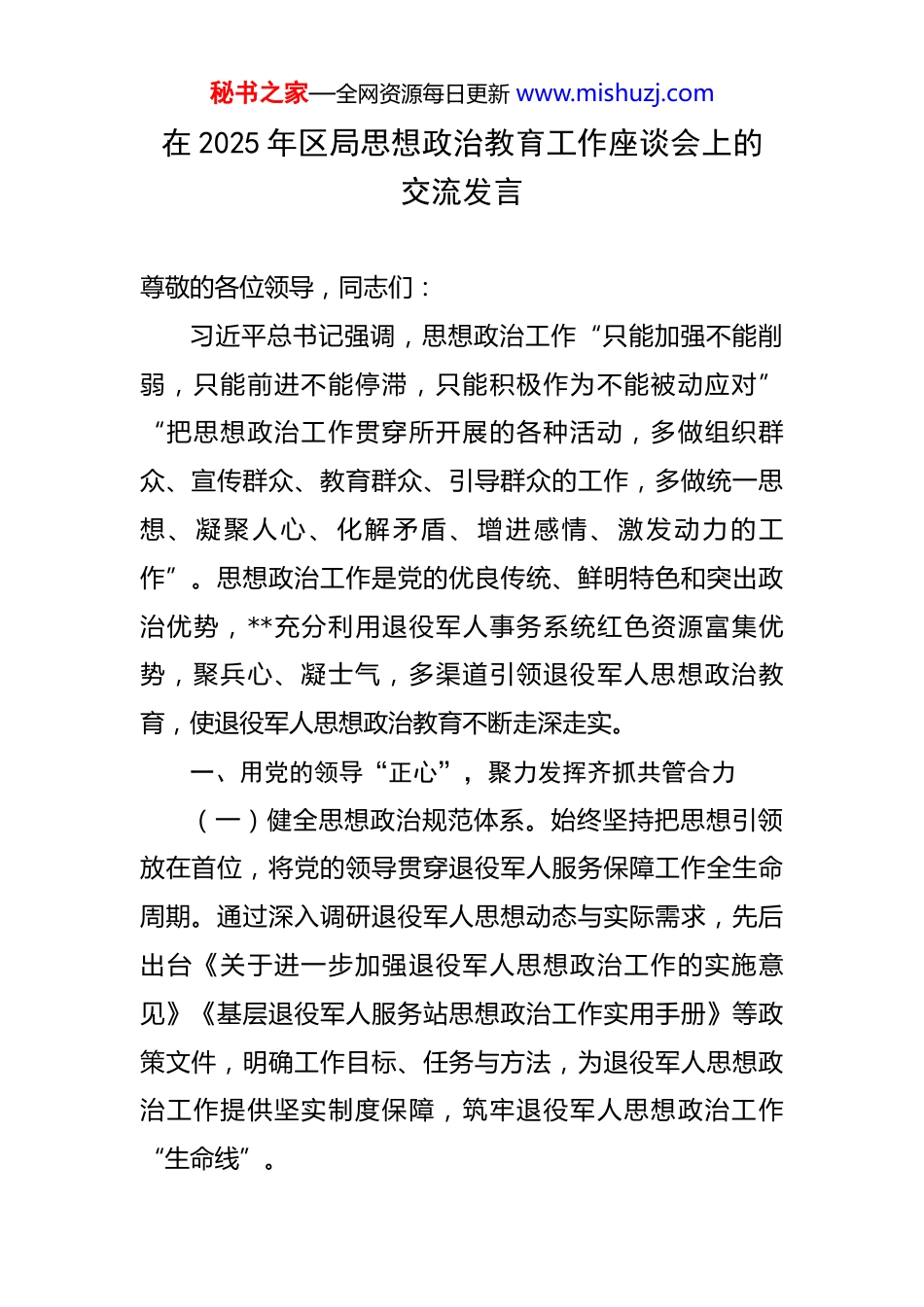 秘书之家—全网资源每日更新 www.mishuzj.com

在 2025 年区局思想政治教育工作座谈会上的交流发言

尊敬的各位领导，同志们：

习近平总书记强调，思想政治工作“只能加强不能削弱，只能前进不能停滞，只能积极作为不能被动应对”“把思想政治工作贯穿所开展的各种活动，多做组织群众、宣传群众、教育群众、引导群众的工作，多做统一思想、凝聚人心、化解矛盾、增进感情、激发动力的工作”。思想政治工作是党的优良传统、鲜明特色和突出政治优势，**充分利用退役军人事务系统红色资源富集优势，聚兵心、凝士气，多渠道引领退役军人思想政治教育，使退役军人思想政治教育不断走深走实。

一、用党的领导“正心”，聚力发挥齐抓共管合力

（一）健全思想政治规范体系。始终坚持把思想引领放在首位，将党的领导贯穿退役军人服务保障工作全生命周期。通过深入调研退役军人思想动态与实际需求，先后出台《关于进一步加强退役军人思想政治工作的实施意见》《基层退役军人服务站思想政治工作实用手册》等政策文件，明确工作目标、任务与方法，为退役军人思想政治工作提供坚实制度保障，筑牢退役军人思想政治工作“生命线”。